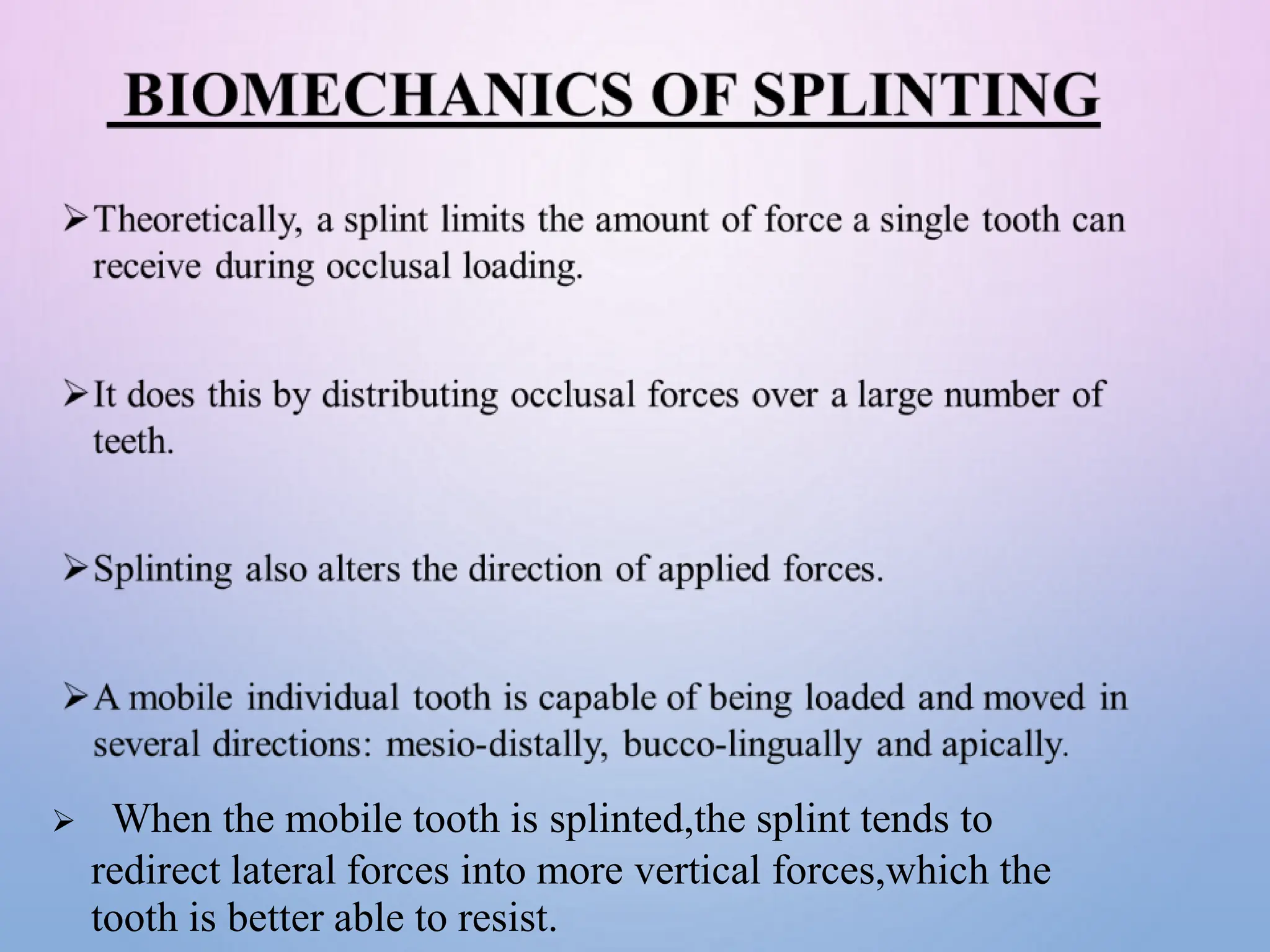 BIOMECHANICS OF SPLINTING

➢Theoretically, a splint limits the amount of force a single tooth can receive during occlusal loading.

➢It does this by distributing occlusal forces over a large number of teeth.

➢Splinting also alters the direction of applied forces.

➢A mobile individual tooth is capable of being loaded and moved in several directions: mesio-distally, bucco-lingually and apically.

➢ When the mobile tooth is splinted,the splint tends to redirect lateral forces into more vertical forces,which the tooth is better able to resist.